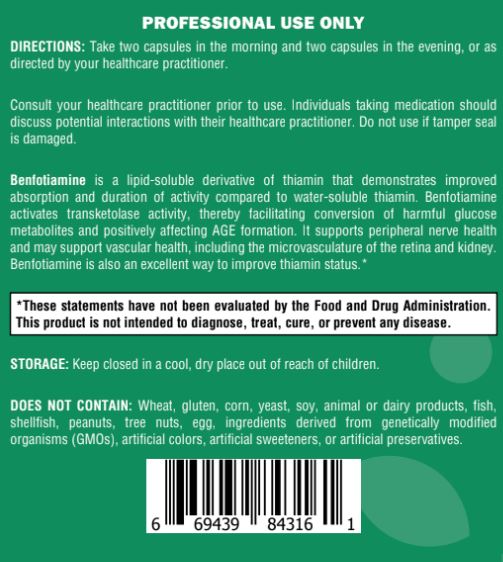 PROFESSIONAL USE ONLY

DIRECTIONS: Take two capsules in the morning and two capsules in the evening, or as directed by your healthcare practitioner.

Consult your healthcare practitioner prior to use. Individuals taking medication should discuss potential interactions with their healthcare practitioner. Do not use if tamper seal is damaged.

Benfotiamine is a lipid-soluble derivative of thiamin that demonstrates improved absorption and duration of activity compared to water-soluble thiamin. Benfotiamine activates transketolase activity, thereby facilitating conversion of harmful glucose metabolites and positively affecting AGE formation. It supports peripheral nerve health and may support vascular health, including the microvasculature of the retina and kidney. Benfotiamine is also an excellent way to improve thiamin status.*

*These statements have not been evaluated by the Food and Drug Administration. This product is not intended to diagnose, treat, cure, or prevent any disease.

STORAGE: Keep closed in a cool, dry place out of reach of children.

DOES NOT CONTAIN: Wheat, gluten, corn, yeast, soy, animal or dairy products, fish, shellfish, peanuts, tree nuts, egg, ingredients derived from genetically modified organisms (GMOs), artificial colors, artificial sweeteners, or artificial preservatives.

6 69439 84316 1